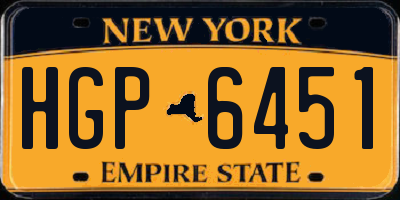 NEW YORK

HGP 6451

EMPIRE STATE